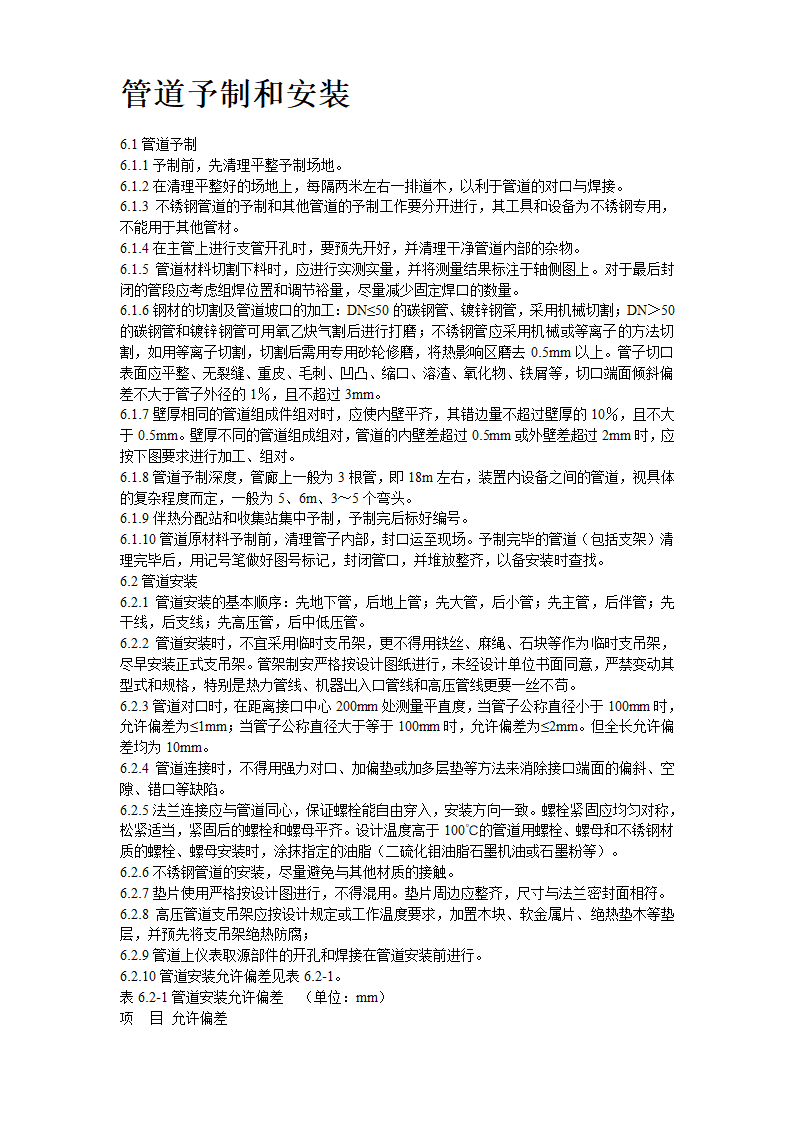 管道予制和安装

6.1 管道予制
6.1.1 予制前，先清理平整予制场地。
6.1.2 在清理平整好的场地上，每隔两米左右一排道木，以利于管道的对口与焊接。
6.1.3 不锈钢管道的予制和其他管道的予制工作要分开进行，其工具和设备为不锈钢专用，不能用于其他管材。
6.1.4 在主管上进行支管开孔时，要预先开好，并清理干净管道内部的杂物。
6.1.5 管道材料切割下料时，应进行实测实量，并将测量结果标注于轴侧图上。对于最后封闭的管段应考虑组焊位置和调节裕量，尽量减少固定焊口的数量。
6.1.6 钢材的切割及管道坡口的加工：DN≤50 的碳钢管、镀锌钢管，采用机械切割；DN＞50 的碳钢管和镀锌钢管可用氧乙炔气割后进行打磨；不锈钢管应采用机械或等离子的方法切割，如用等离子切割，切割后需用专用砂轮修磨，将热影响区磨去 0.5mm 以上。管子切口表面应平整、无裂缝、重皮、毛刺、凹凸、缩口、溶渣、氧化物、铁屑等，切口端面倾斜偏差不大于管子外径的 1%，且不超过 3mm。
6.1.7 壁厚相同的管道组成件组对时，应使内壁平齐，其错边量不超过壁厚的 10%，且不大于 0.5mm。壁厚不同的管道组成组对，管道的内壁差超过 0.5mm 或外壁差超过 2mm 时，应按下图要求进行加工、组对。
6.1.8 管道予制深度，管廊上一般为 3 根管，即 18m 左右，装置内设备之间的管道，视具体的复杂程度而定，一般为 5、6m、3～5 个弯头。
6.1.9 伴热分配站和收集站集中予制，予制完后标好编号。
6.1.10 管道原材料予制前，清理管子内部，封口运至现场。予制完毕的管道（包括支架）清理完毕后，用记号笔做好图号标记，封闭管口，并堆放整齐，以备安装时查找。
6.2 管道安装
6.2.1 管道安装的基本顺序：先地下管，后地上管；先大管，后小管；先主管，后伴管；先干线，后支线；先高压管，后中低压管。
6.2.2 管道安装时，不宜采用临时支吊架，更不得用铁丝、麻绳、石块等作为临时支吊架，尽早安装正式支吊架。管架制安严格按设计图纸进行，未经设计单位书面同意，严禁变动其型式和规格，特别是热力管线、机器出入口管线和高压管线更要一丝不苟。
6.2.3 管道对口时，在距离接口中心 200mm 处测量平直度，当管子公称直径小于 100mm 时，允许偏差为≤1mm；当管子公称直径大于等于 100mm 时，允许偏差为≤2mm。但全长允许偏差均为 10mm。
6.2.4 管道连接时，不得用强力对口、加偏垫或加多层垫等方法来消除接口端面的偏斜、空隙、错口等缺陷。
6.2.5 法兰连接应与管道同心，保证螺栓能自由穿入，安装方向一致。螺栓紧固应均匀对称，松紧适当，紧固后的螺栓和螺母平齐。设计温度高于 100℃的管道用螺栓、螺母和不锈钢材质的螺栓、螺母安装时，涂抹指定的油脂（二硫化钼油脂石墨机油或石墨粉等）。
6.2.6 不锈钢管道的安装，尽量避免与其他材质的接触。
6.2.7 垫片使用严格按设计图进行，不得混用。垫片周边应整齐，尺寸与法兰密封面相符。
6.2.8 高压管道支吊架应按设计规定或工作温度要求，加置木块、软金属片、绝热垫木等垫层，并预先将支吊架绝热防腐；
6.2.9 管道上仪表取源部件的开孔和焊接在管道安装前进行。
6.2.10 管道安装允许偏差见表 6.2-1。
表 6.2-1 管道安装允许偏差 （单位：mm）
项 目 允许偏差